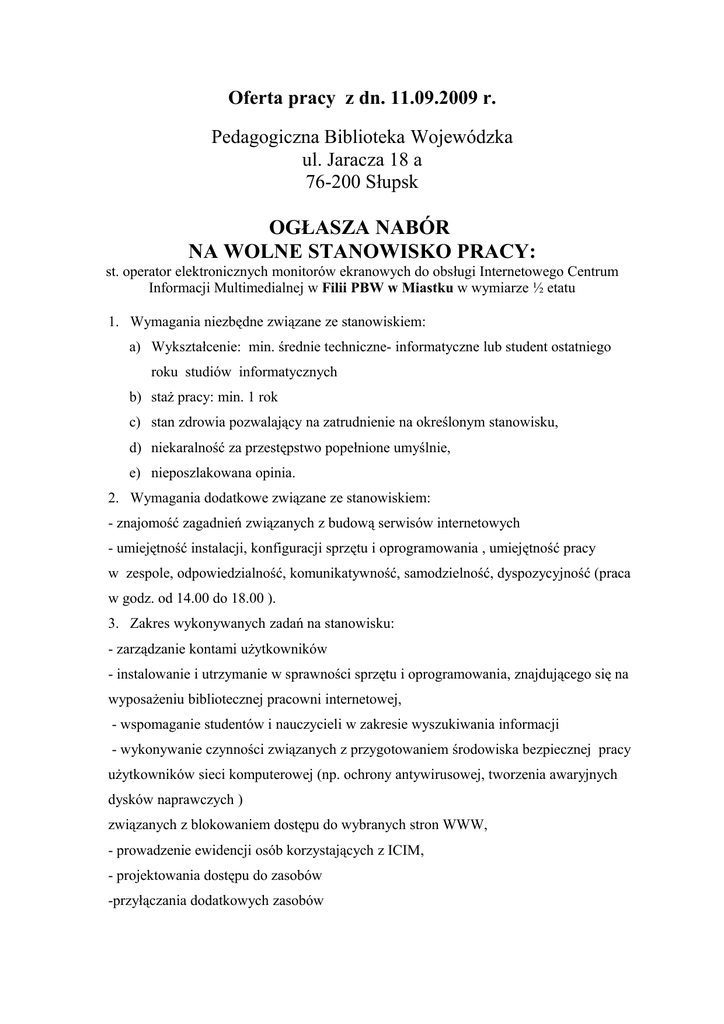 Oferta pracy z dn. 11.09.2009 r.

Pedagogiczna Biblioteka Wojewódzka
ul. Jaracza 18 a
76-200 Słupsk

OGŁASZA NABÓR
NA WOLNE STANOWISKO PRACY:
st. operator elektronicznych monitorów ekranowych do obsługi Internetowego Centrum Informacji Multimedialnej w Filii PBW w Miastku w wymiarze ½ etatu

1. Wymagania niezbędne związane ze stanowiskiem:
a) Wykształcenie: min. średnie techniczne- informatyczne lub student ostatniego roku studiów informatycznych
b) staż pracy: min. 1 rok
c) stan zdrowia pozwalający na zatrudnienie na określonym stanowisku,
d) niekaralność za przestępstwo popełnione umyślnie,
e) nieposzlakowana opinia.
2. Wymagania dodatkowe związane ze stanowiskiem:
- znajomość zagadnień związanych z budową serwisów internetowych
- umiejętność instalacji, konfiguracji sprzętu i oprogramowania , umiejętność pracy w zespole, odpowiedzialność, komunikatywność, samodzielność, dyspozycyjność (praca w godz. od 14.00 do 18.00 ).
3. Zakres wykonywanych zadań na stanowisku:
- zarządzanie kontami użytkowników
- instalowanie i utrzymanie w sprawności sprzętu i oprogramowania, znajdującego się na wyposażeniu bibliotecznej pracowni internetowej,
- wspomaganie studentów i nauczycieli w zakresie wyszukiwania informacji
- wykonywanie czynności związanych z przygotowaniem środowiska bezpiecznej pracy użytkowników sieci komputerowej (np. ochrony antywirusowej, tworzenia awaryjnych dysków naprawczych )
związanych z blokowaniem dostępu do wybranych stron WWW,
- prowadzenie ewidencji osób korzystających z ICIM,
- projektowania dostępu do zasobów
-przyłączania dodatkowych zasobów